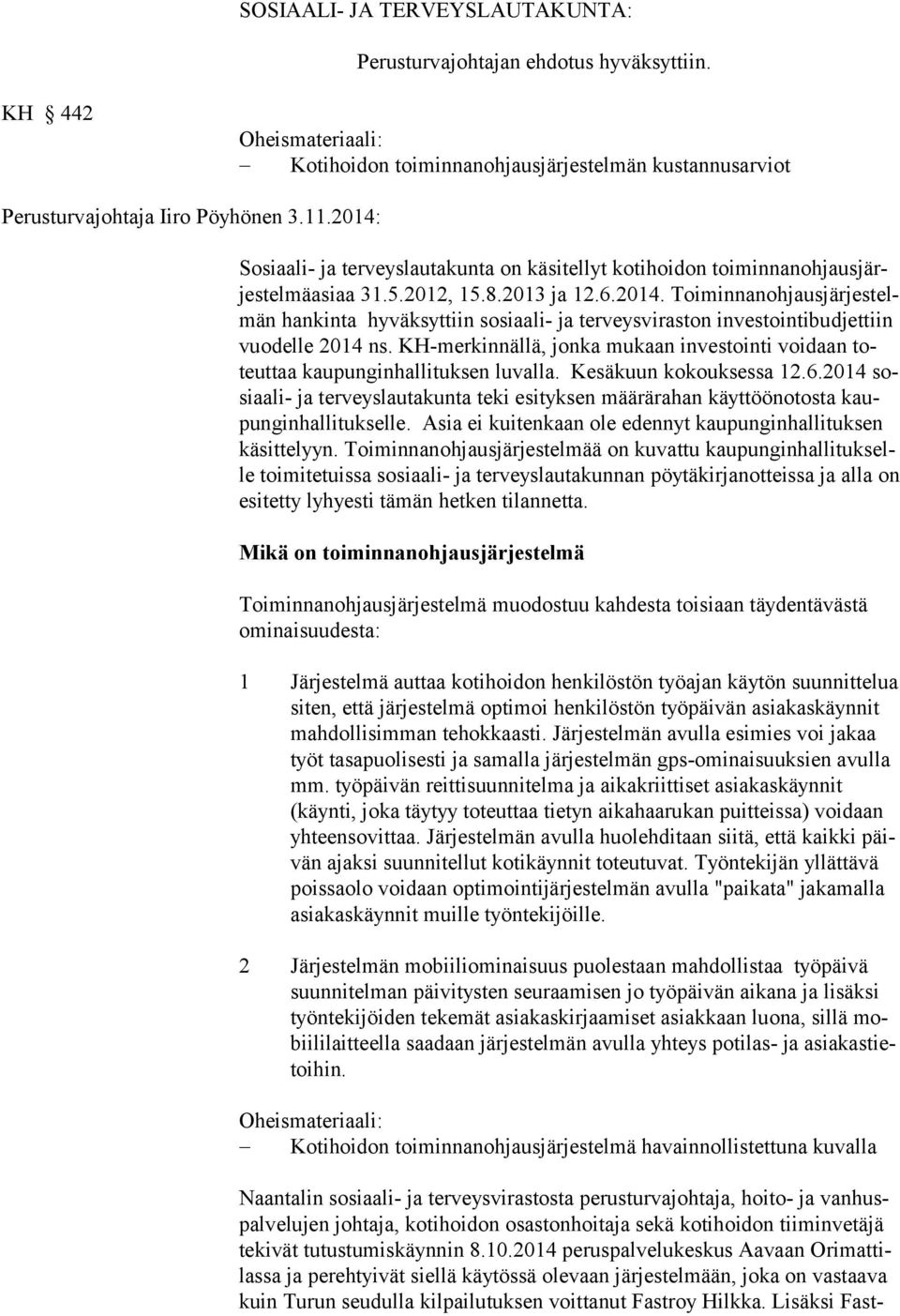 SOSIAALI- JA TERVEYSLAUTAKUNTA:

Perusturvajohtajan ehdotus hyväksyttiin.

KH § 442

Oheismateriaali:
– Kotihoidon toiminnanohjausjärjestelmän kustannusarviot

Perusturvajohtaja Iiro Pöyhönen 3.11.2014:

Sosiaali- ja terveyslautakunta on käsitellyt kotihoidon toiminnanohjausjärjestelmäasiaa 31.5.2012, 15.8.2013 ja 12.6.2014. Toiminnanohjausjärjestelmän hankinta hyväksyttiin sosiaali- ja terveysviraston investointibudjettiin vuodelle 2014 ns. KH-merkinnällä, jonka mukaan investointi voidaan toteuttaa kaupunginhallituksen luvalla. Kesäkuun kokouksessa 12.6.2014 sosiaali- ja terveyslautakunta teki esityksen määrärahan käyttöönotosta kaupunginhallitukselle. Asia ei kuitenkaan ole edennyt kaupunginhallituksen käsittelyyn. Toiminnanohjausjärjestelmää on kuvattu kaupunginhallitukselle toimitetuissa sosiaali- ja terveyslautakunnan pöytäkirjanotteissa ja alla on esitetty lyhyesti tämän hetken tilannetta.

Mikä on toiminnanohjausjärjestelmä

Toiminnanohjausjärjestelmä muodostuu kahdesta toisiaan täydentävästä ominaisuudesta:

1 Järjestelmä auttaa kotihoidon henkilöstön työajan käytön suunnittelua siten, että järjestelmä optimoi henkilöstön työpäivän asiakaskäynnit mahdollisimman tehokkaasti. Järjestelmän avulla esimies voi jakaa työt tasapuolisesti ja samalla järjestelmän gps-ominaisuuksien avulla mm. työpäivän reittisuunnitelma ja aikakriittiset asiakaskäynnit (käynti, joka täytyy toteuttaa tietyn aikahaarukan puitteissa) voidaan yhteensovittaa. Järjestelmän avulla huolehditaan siitä, että kaikki päivän ajaksi suunnitellut kotikäynnit toteutuvat. Työntekijän yllättävä poissaolo voidaan optimointijärjestelmän avulla "paikata" jakamalla asiakaskäynnit muille työntekijöille.

2 Järjestelmän mobiiliominaisuus puolestaan mahdollistaa työpäivä suunnitelman päivitysten seuraamisen jo työpäivän aikana ja lisäksi työntekijöiden tekemät asiakaskirjaamiset asiakkaan luona, sillä mobiililaitteella saadaan järjestelmän avulla yhteys potilas- ja asiakastietoihin.

Oheismateriaali:
– Kotihoidon toiminnanohjausjärjestelmä havainnollistettuna kuvalla

Naantalin sosiaali- ja terveysvirastosta perusturvajohtaja, hoito- ja vanhuspalvelujen johtaja, kotihoidon osastonhoitaja sekä kotihoidon tiiminvetäjä tekivät tutustumiskäynnin 8.10.2014 peruspalvelukeskus Aavaan Orimattilassa ja perehtyivät siellä käytössä olevaan järjestelmään, joka on vastaava kuin Turun seudulla kilpailutuksen voittanut Fastroy Hilkka. Lisäksi Fast-